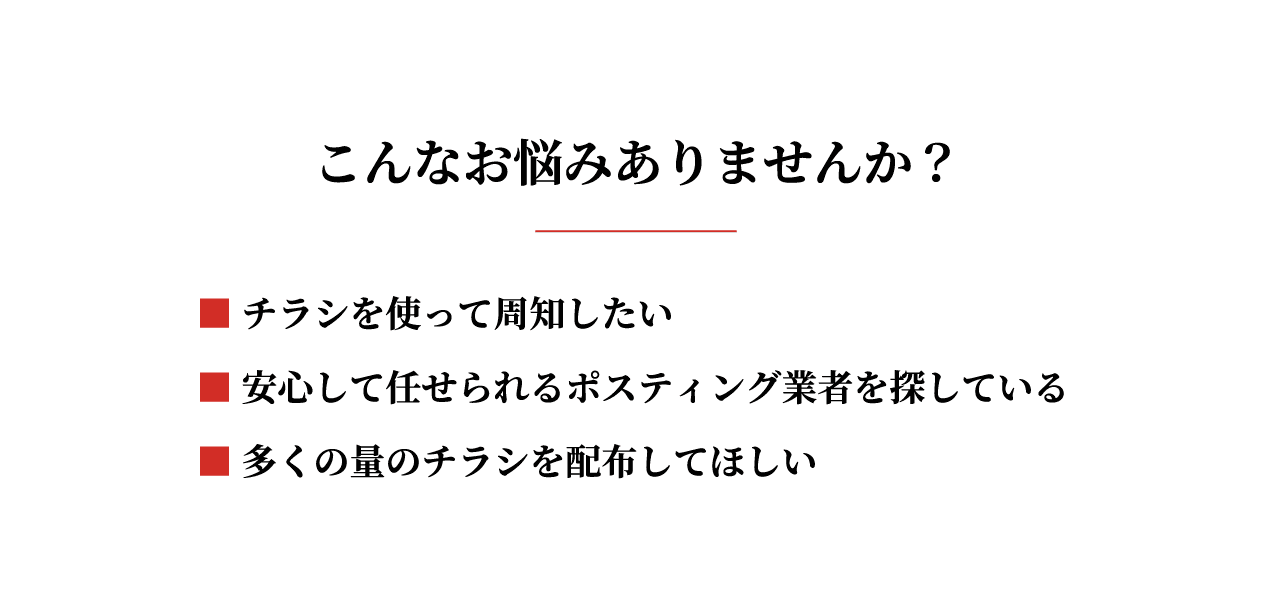 こんなお悩みありませんか？

■ チラシを使って周知したい

■ 安心して任せられるポスティング業者を探している

■ 多くの量のチラシを配布してほしい